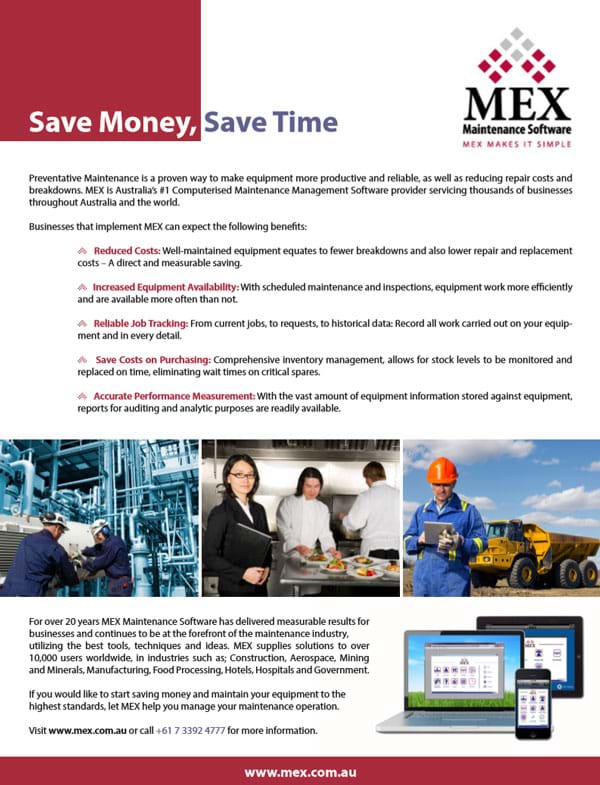 Save Money, Save Time

MEX
Maintenance Software
MEX MAKES IT SIMPLE

Preventative Maintenance is a proven way to make equipment more productive and reliable, as well as reducing repair costs and breakdowns. MEX is Australia's #1 Computerised Maintenance Management Software provider servicing thousands of businesses throughout Australia and the world.

Businesses that implement MEX can expect the following benefits:

Reduced Costs: Well-maintained equipment equates to fewer breakdowns and also lower repair and replacement costs – A direct and measurable saving.

Increased Equipment Availability: With scheduled maintenance and inspections, equipment work more efficiently and are available more often than not.

Reliable Job Tracking: From current jobs, to requests, to historical data: Record all work carried out on your equipment and in every detail.

Save Costs on Purchasing: Comprehensive inventory management, allows for stock levels to be monitored and replaced on time, eliminating wait times on critical spares.

Accurate Performance Measurement: With the vast amount of equipment information stored against equipment, reports for auditing and analytic purposes are readily available.

For over 20 years MEX Maintenance Software has delivered measurable results for businesses and continues to be at the forefront of the maintenance industry, utilizing the best tools, techniques and ideas. MEX supplies solutions to over 10,000 users worldwide, in industries such as; Construction, Aerospace, Mining and Minerals, Manufacturing, Food Processing, Hotels, Hospitals and Government.

If you would like to start saving money and maintain your equipment to the highest standards, let MEX help you manage your maintenance operation.

Visit www.mex.com.au or call +61 7 3392 4777 for more information.

MEX

www.mex.com.au